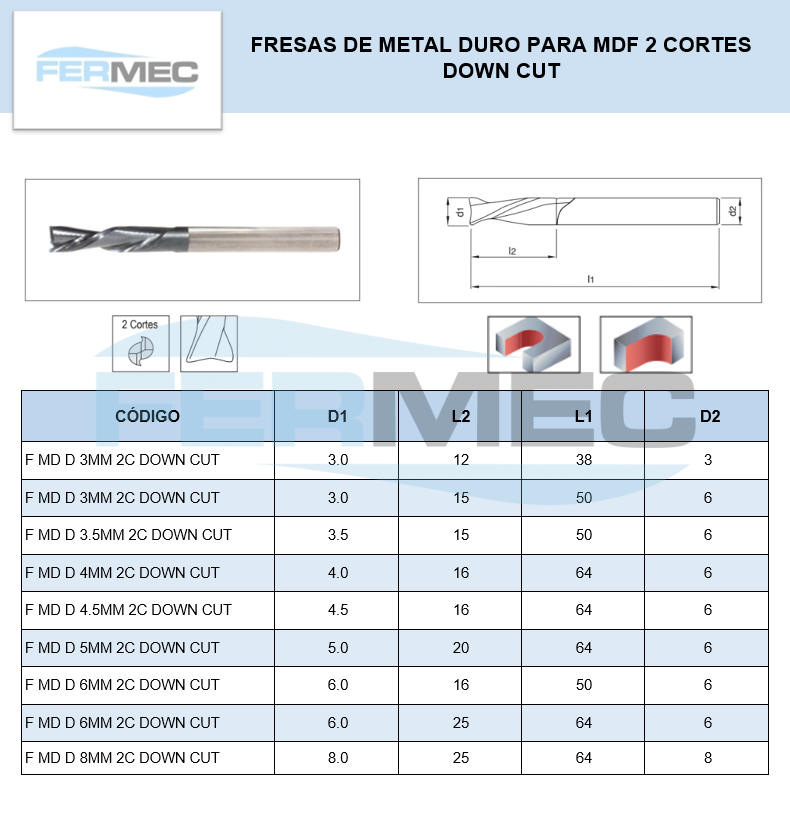 FERMEC

FRESAS DE METAL DURO PARA MDF 2 CORTES DOWN CUT

d1 d2 l2 l1

2 Cortes

FERMEC

| CÓDIGO | D1 | L2 | L1 | D2 |
|---|---|---|---|---|
| F MD D 3MM 2C DOWN CUT | 3.0 | 12 | 38 | 3 |
| F MD D 3MM 2C DOWN CUT | 3.0 | 15 | 50 | 6 |
| F MD D 3.5MM 2C DOWN CUT | 3.5 | 15 | 50 | 6 |
| F MD D 4MM 2C DOWN CUT | 4.0 | 16 | 64 | 6 |
| F MD D 4.5MM 2C DOWN CUT | 4.5 | 16 | 64 | 6 |
| F MD D 5MM 2C DOWN CUT | 5.0 | 20 | 64 | 6 |
| F MD D 6MM 2C DOWN CUT | 6.0 | 16 | 50 | 6 |
| F MD D 6MM 2C DOWN CUT | 6.0 | 25 | 64 | 6 |
| F MD D 8MM 2C DOWN CUT | 8.0 | 25 | 64 | 8 |